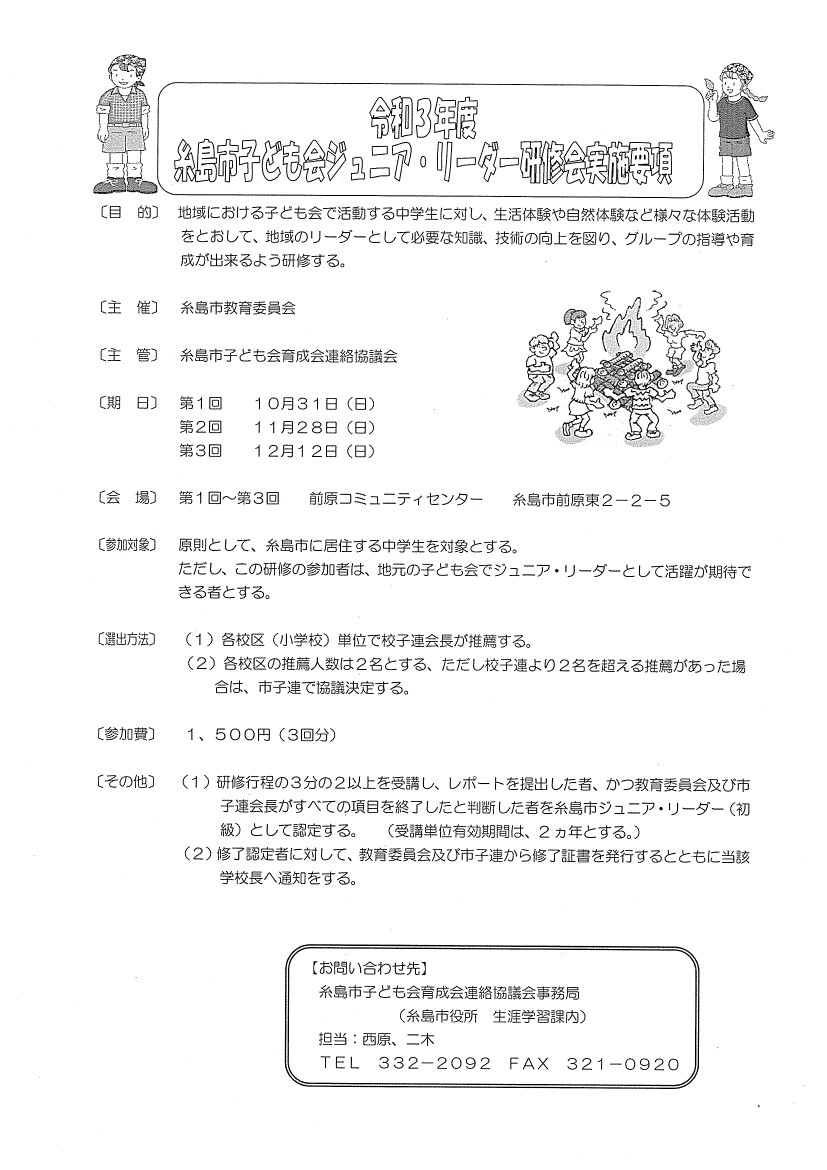 令和3年度
糸島市子ども会ジュニア・リーダー研修会実施要項

〔目　的〕　地域における子ども会で活動する中学生に対し、生活体験や自然体験など様々な体験活動をとおして、地域のリーダーとして必要な知識、技術の向上を図り、グループの指導や育成が出来るよう研修する。

〔主　催〕　糸島市教育委員会

〔主　管〕　糸島市子ども会育成会連絡協議会

〔期　日〕　第1回　10月31日（日）
第2回　11月28日（日）
第3回　12月12日（日）

〔会　場〕　第1回～第3回　前原コミュニティセンター　糸島市前原東2－2－5

〔参加対象〕　原則として、糸島市に居住する中学生を対象とする。
ただし、この研修の参加者は、地元の子ども会でジュニア・リーダーとして活躍が期待できる者とする。

〔選出方法〕　（1）各校区（小学校）単位で校子連会長が推薦する。
（2）各校区の推薦人数は2名とする、ただし校子連より2名を超える推薦があった場合は、市子連で協議決定する。

〔参加費〕　1、500円（3回分）

〔その他〕　（1）研修行程の3分の2以上を受講し、レポートを提出した者、かつ教育委員会及び市子連会長がすべての項目を終了したと判断した者を糸島市ジュニア・リーダー（初級）として認定する。　（受講単位有効期間は、2ヵ年とする。）
（2）修了認定者に対して、教育委員会及び市子連から修了証書を発行するとともに当該学校長へ通知をする。

【お問い合わせ先】
糸島市子ども会育成会連絡協議会事務局
（糸島市役所　生涯学習課内）
担当：西原、二木
TEL　332－2092　FAX　321－0920